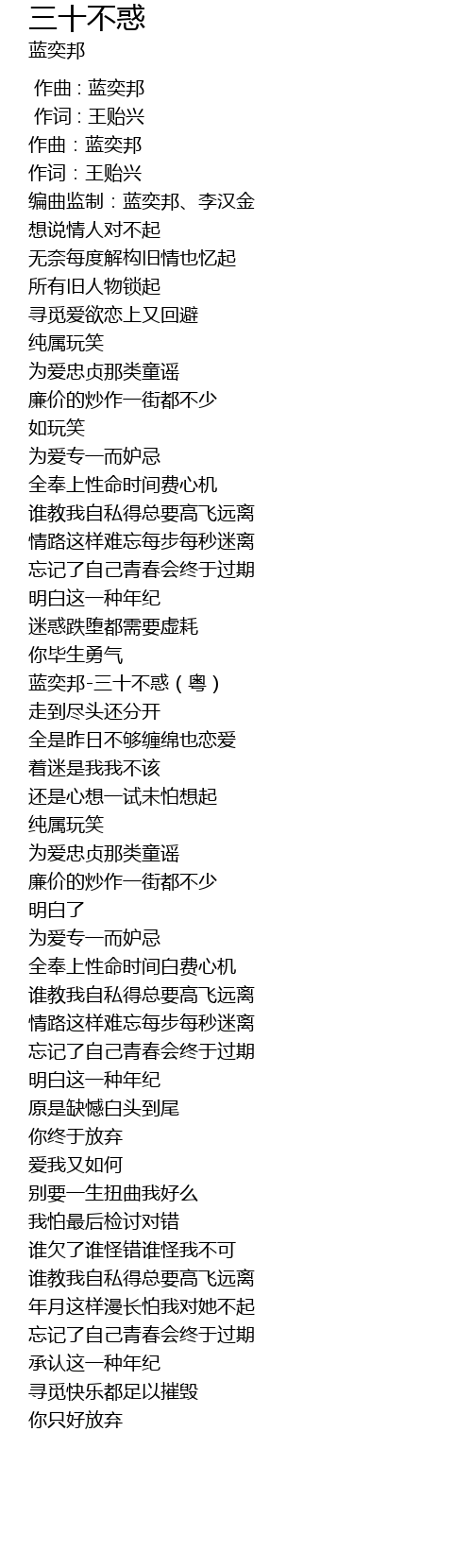 三十不惑
蓝奕邦

作曲 : 蓝奕邦
作词 : 王贻兴
作曲：蓝奕邦
作词：王贻兴
编曲监制：蓝奕邦、李汉金
想说情人对不起
无奈每度解构旧情也忆起
所有旧人物锁起
寻觅爱欲恋上又回避
纯属玩笑
为爱忠贞那类童谣
廉价的炒作一街都不少
如玩笑
为爱专一而妒忌
全奉上性命时间费心机
谁教我自私得总要高飞远离
情路这样难忘每步每秒迷离
忘记了自己青春会终于过期
明白这一种年纪
迷惑跌堕都需要虚耗
你毕生勇气
蓝奕邦-三十不惑（粤）
走到尽头还分开
全是昨日不够缠绵也恋爱
着迷是我我不该
还是心想一试未怕想起
纯属玩笑
为爱忠贞那类童谣
廉价的炒作一街都不少
明白了
为爱专一而妒忌
全奉上性命时间白费心机
谁教我自私得总要高飞远离
情路这样难忘每步每秒迷离
忘记了自己青春会终于过期
明白这一种年纪
原是缺憾白头到尾
你终于放弃
爱我又如何
别要一生扭曲我好么
我怕最后检讨对错
谁欠了谁怪错谁怪我不可
谁教我自私得总要高飞远离
年月这样漫长怕我对她不起
忘记了自己青春会终于过期
承认这一种年纪
寻觅快乐都足以摧毁
你只好放弃